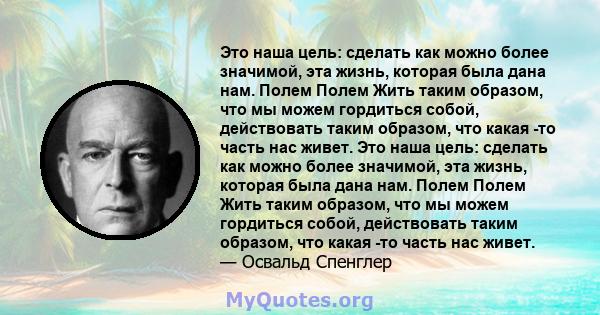 Это наша цель: сделать как можно более значимой, эта жизнь, которая была дана нам. Полем Полем Жить таким образом, что мы можем гордиться собой, действовать таким образом, что какая -то часть нас живет. Это наша цель: сделать как можно более значимой, эта жизнь, которая была дана нам. Полем Полем Жить таким образом, что мы можем гордиться собой, действовать таким образом, что какая -то часть нас живет.
— Освальд Спенглер

MyQuotes.org